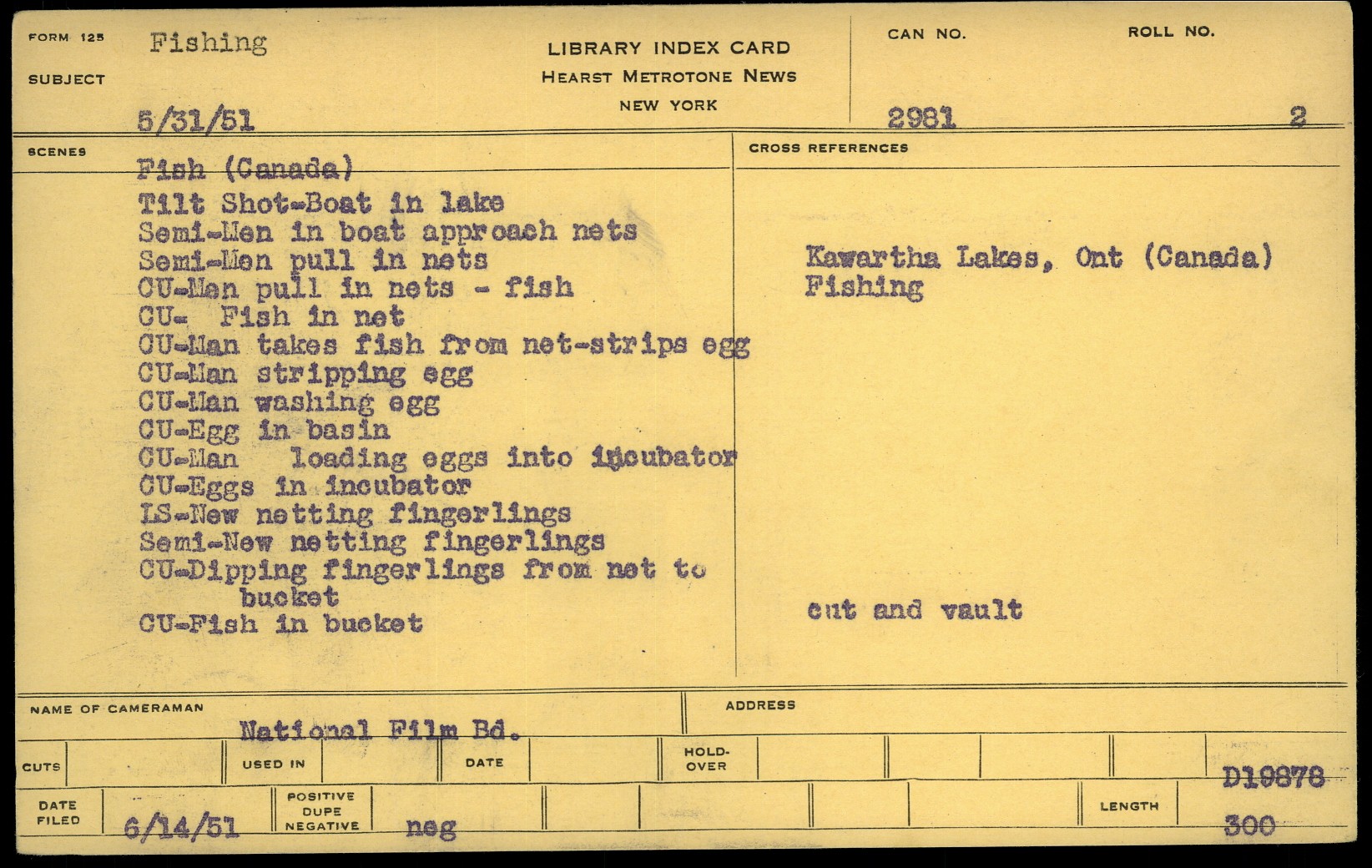 FORM 125
SUBJECT
Fishing
5/31/51

LIBRARY INDEX CARD
HEARST METROTONE NEWS
NEW YORK

CAN NO.
2981

ROLL NO.
2

SCENES
Fish (Canada)
Tilt Shot-Boat in lake
Semi-Men in boat approach nets
Semi-Men pull in nets
CU-Man pull in nets - fish
CU- Fish in net
CU-Man takes fish from net-strips egg
CU-Man stripping egg
CU-Man washing egg
CU-Egg in basin
CU-Man loading eggs into incubator
CU-Eggs in incubator
LS-New netting fingerlings
Semi-New netting fingerlings
CU-Dipping fingerlings from net to bucket
CU-Fish in bucket

CROSS REFERENCES
Kawartha Lakes, Ont (Canada)
Fishing

cut and vault

NAME OF CAMERAMAN
National Film Bd.

ADDRESS

CUTS
USED IN
DATE
HOLD-OVER
D19878

DATE FILED
6/14/51
POSITIVE
DUPE
NEGATIVE
neg
LENGTH
300